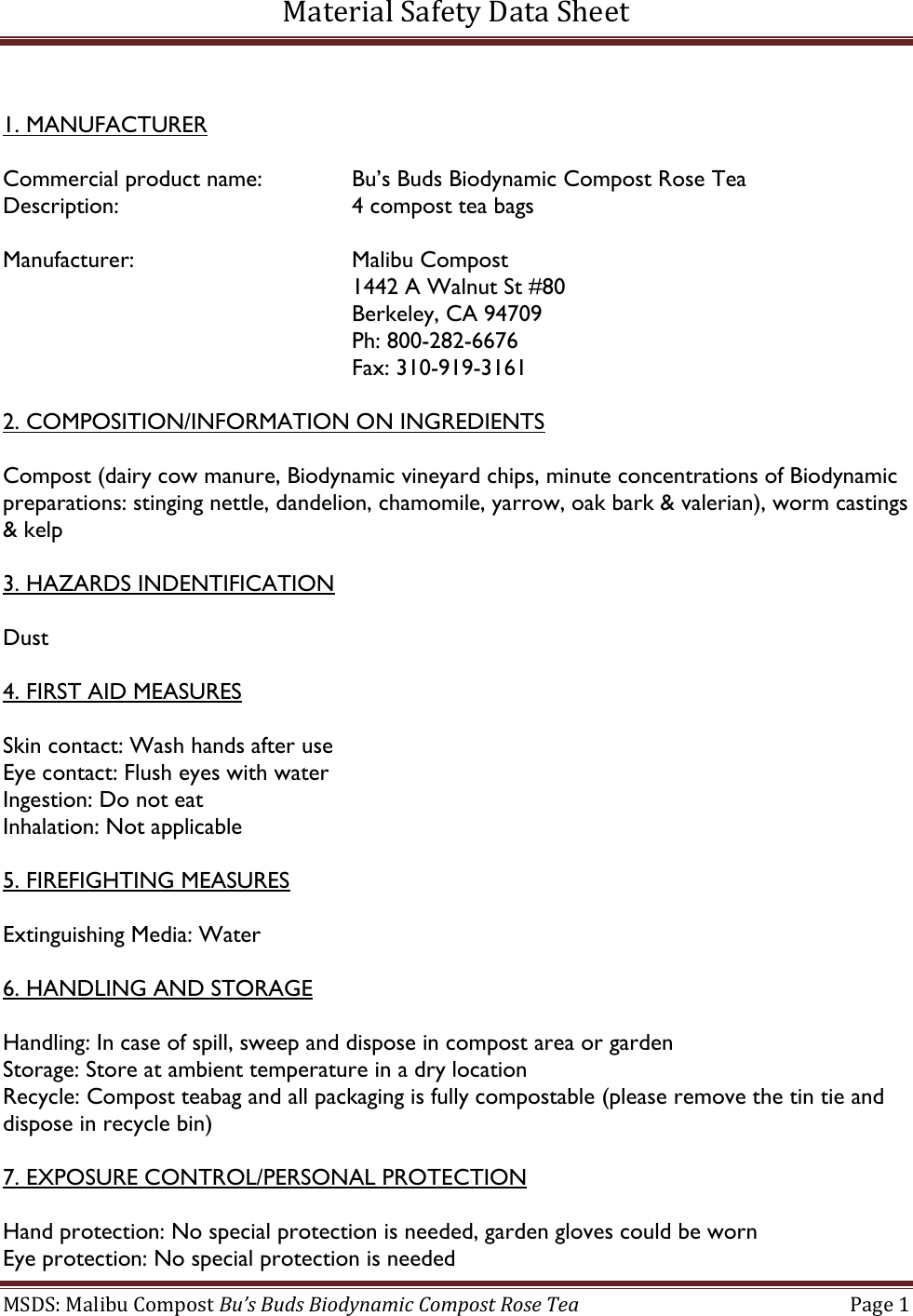 Material Safety Data Sheet

1. MANUFACTURER

Commercial product name: Bu's Buds Biodynamic Compost Rose Tea
Description: 4 compost tea bags

Manufacturer: Malibu Compost
1442 A Walnut St #80
Berkeley, CA 94709
Ph: 800-282-6676
Fax: 310-919-3161

2. COMPOSITION/INFORMATION ON INGREDIENTS

Compost (dairy cow manure, Biodynamic vineyard chips, minute concentrations of Biodynamic preparations: stinging nettle, dandelion, chamomile, yarrow, oak bark & valerian), worm castings & kelp

3. HAZARDS INDENTIFICATION

Dust

4. FIRST AID MEASURES

Skin contact: Wash hands after use
Eye contact: Flush eyes with water
Ingestion: Do not eat
Inhalation: Not applicable

5. FIREFIGHTING MEASURES

Extinguishing Media: Water

6. HANDLING AND STORAGE

Handling: In case of spill, sweep and dispose in compost area or garden
Storage: Store at ambient temperature in a dry location
Recycle: Compost teabag and all packaging is fully compostable (please remove the tin tie and dispose in recycle bin)

7. EXPOSURE CONTROL/PERSONAL PROTECTION

Hand protection: No special protection is needed, garden gloves could be worn
Eye protection: No special protection is needed

MSDS: Malibu Compost Bu's Buds Biodynamic Compost Rose Tea Page 1